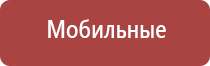 Мобильные